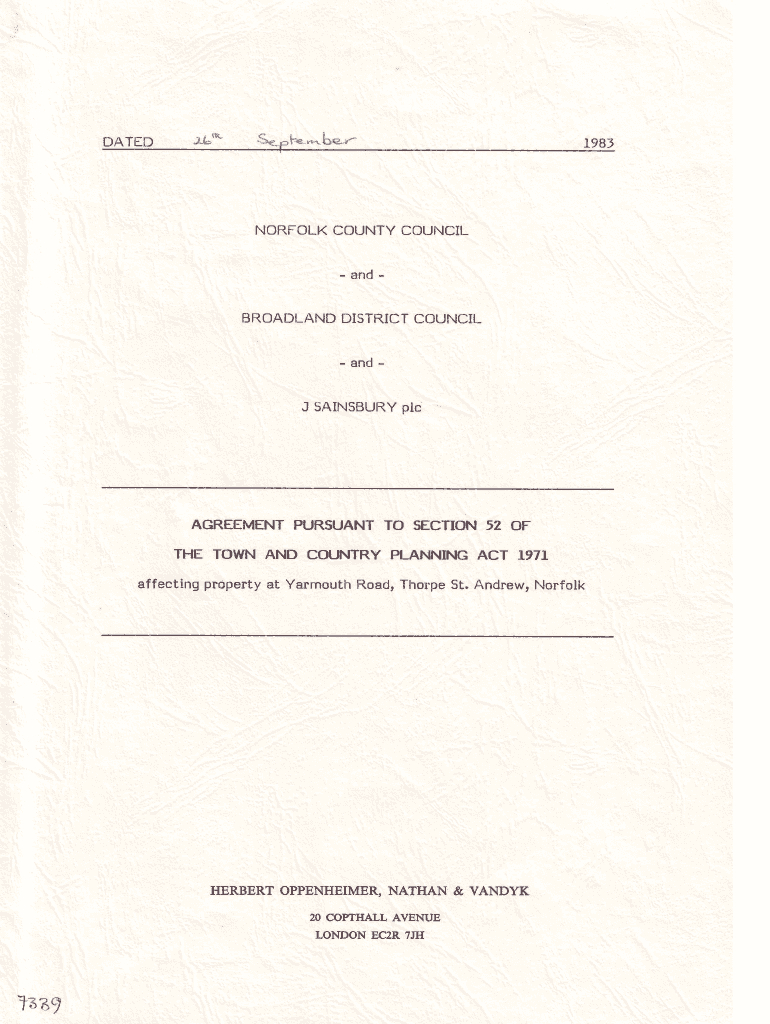 DATED 26th September 1983

NORFOLK COUNTY COUNCIL

- and -

BROADLAND DISTRICT COUNCIL

- and -

J SAINSBURY plc

AGREEMENT PURSUANT TO SECTION 52 OF THE TOWN AND COUNTRY PLANNING ACT 1971

affecting property at Yarmouth Road, Thorpe St. Andrew, Norfolk

HERBERT OPPENHEIMER, NATHAN & VANDYK

20 COPTHALL AVENUE
LONDON EC2R 7JH

7389